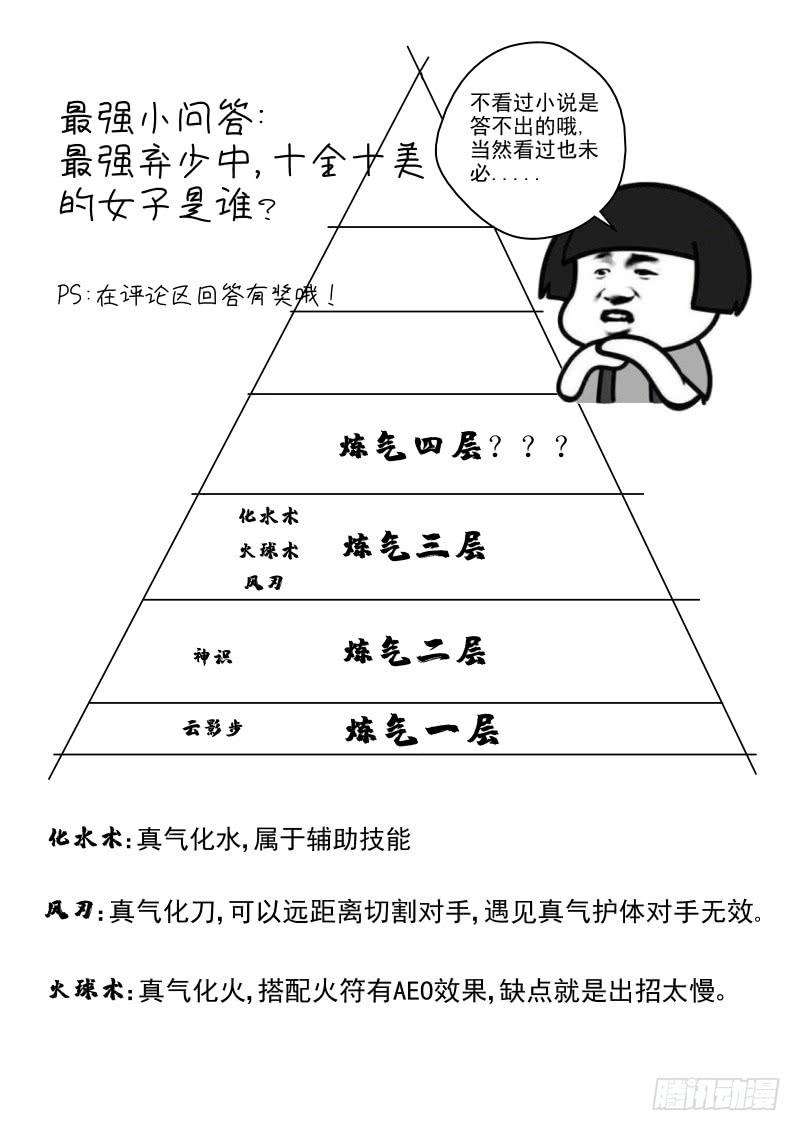 最强小问答:
最强弃少中,十全十美的女子是谁?

PS:在评论区回答有奖哦!

不看过小说是答不出的哦,当然看过也未必.....

炼气四层???

化水术
火球术
风刃

炼气三层

神识

炼气二层

云影步

炼气一层

化水术:真气化水,属于辅助技能

风刃:真气化刀,可以远距离切割对手,遇见真气护体对手无效。

火球术:真气化火,搭配火符有AEO效果,缺点就是出招太慢。

腾讯动漫